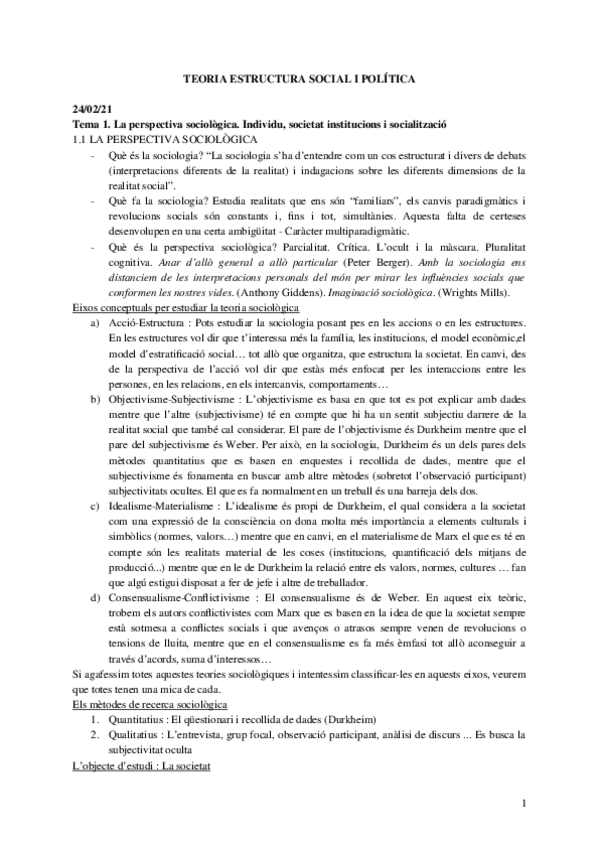 TEORIA ESTRUCTURA SOCIAL I POLÍTICA

24/02/21
Tema 1. La perspectiva sociològica. Individu, societat institucions i socialització
1.1 LA PERSPECTIVA SOCIOLÒGICA

- Què és la sociologia? "La sociologia s'ha d'entendre com un cos estructurat i divers de debats (interpretacions diferents de la realitat) i indagacions sobre les diferents dimensions de la realitat social".
- Què fa la sociologia? Estudia realitats que ens són "familiars", els canvis paradigmàtics i revolucions socials són constants i, fins i tot, simultànies. Aquesta falta de certeses desenvolupen en una certa ambigüitat - Caràcter multiparadigmàtic.
- Què és la perspectiva sociològica? Parcialitat. Crítica. L'ocult i la màscara. Pluralitat cognitiva. Anar d'allò general a allò particular (Peter Berger). Amb la sociologia ens distanciem de les interpretacions personals del món per mirar les influències socials que conformen les nostres vides. (Anthony Giddens). Imaginació sociològica. (Wrights Mills).

Eixos conceptuals per estudiar la teoria sociològica

a) Acció-Estructura : Pots estudiar la sociologia posant pes en les accions o en les estructures. En les estructures vol dir que t'interessa més la família, les institucions, el model econòmic,el model d'estratificació social… tot allò que organitza, que estructura la societat. En canvi, des de la perspectiva de l'acció vol dir que estàs més enfocat per les interaccions entre les persones, en les relacions, en els intercanvis, comportaments…
b) Objectivisme-Subjectivisme : L'objectivisme es basa en que tot es pot explicar amb dades mentre que l'altre (subjectivisme) té en compte que hi ha un sentit subjectiu darrere de la realitat social que també cal considerar. El pare de l'objectivisme és Durkheim mentre que el pare del subjectivisme és Weber. Per això, en la sociologia, Durkheim és un dels pares dels mètodes quantitatius que es basen en enquestes i recollida de dades, mentre que el subjectivisme és fonamenta en buscar amb altre mètodes (sobretot l'observació participant) subjectivitats ocultes. El que es fa normalment en un treball és una barreja dels dos.
c) Idealisme-Materialisme : L'idealisme és propi de Durkheim, el qual considera a la societat com una expressió de la consciència on dona molta més importància a elements culturals i simbòlics (normes, valors…) mentre que en canvi, en el materialisme de Marx el que es té en compte són les realitats material de les coses (institucions, quantificació dels mitjans de producció...) mentre que en le de Durkheim la relació entre els valors, normes, cultures … fan que algú estigui disposat a fer de jefe i altre de treballador.
d) Consensualisme-Conflictivisme : El consensualisme és de Weber. En aquest eix teòric, trobem els autors conflictivistes com Marx que es basen en la idea de que la societat sempre està sotmesa a conflictes socials i que avenços o atrasos sempre venen de revolucions o tensions de lluita, mentre que en el consensualisme es fa més èmfasi tot allò aconseguir a través d'acords, suma d'interessos…

Si agafessim totes aquestes teories sociològiques i intentessim classificar-les en aquests eixos, veurem que totes tenen una mica de cada.

Els mètodes de recerca sociològica

1. Quantitatius : El qüestionari i recollida de dades (Durkheim)
2. Qualitatius : L'entrevista, grup focal, observació participant, anàlisi de discurs ... Es busca la subjectivitat oculta

L'objecte d'estudi : La societat

1